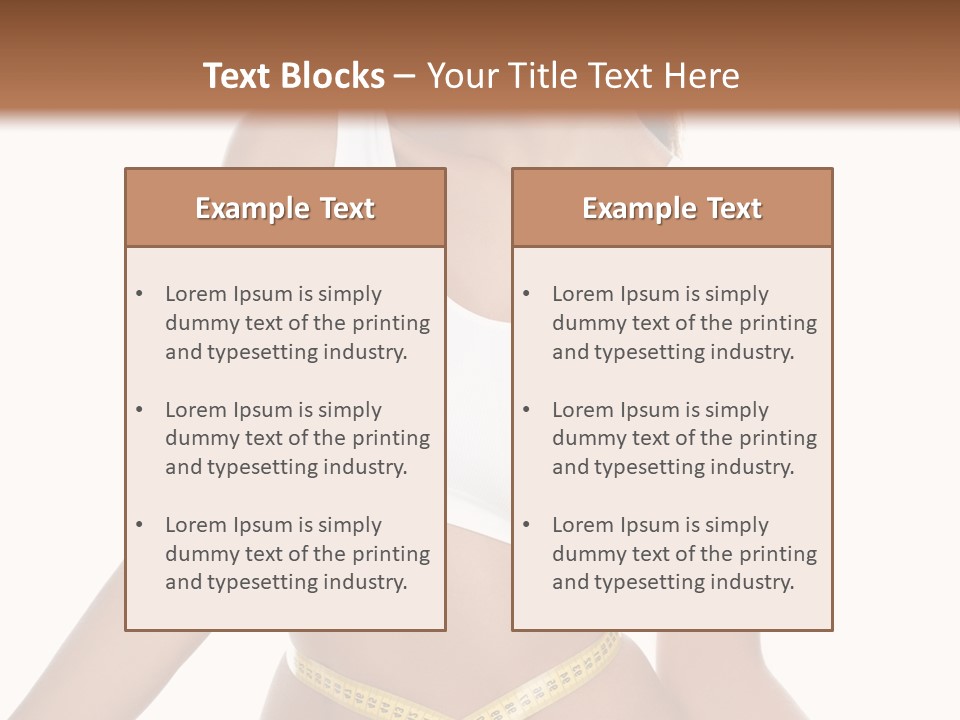 Text Blocks – Your Title Text Here

Example Text

• Lorem Ipsum is simply dummy text of the printing and typesetting industry.

• Lorem Ipsum is simply dummy text of the printing and typesetting industry.

• Lorem Ipsum is simply dummy text of the printing and typesetting industry.

Example Text

• Lorem Ipsum is simply dummy text of the printing and typesetting industry.

• Lorem Ipsum is simply dummy text of the printing and typesetting industry.

• Lorem Ipsum is simply dummy text of the printing and typesetting industry.